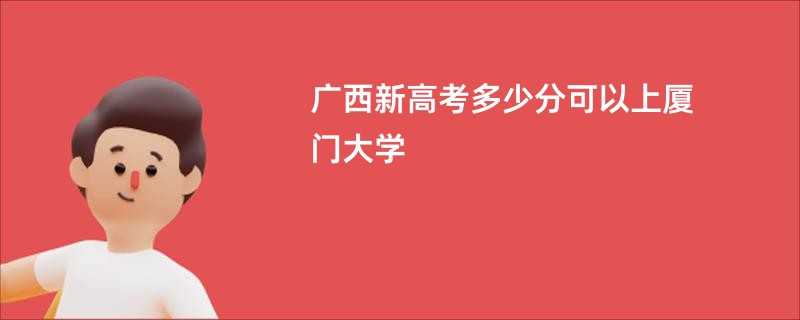 广西新高考多少分可以上厦门大学